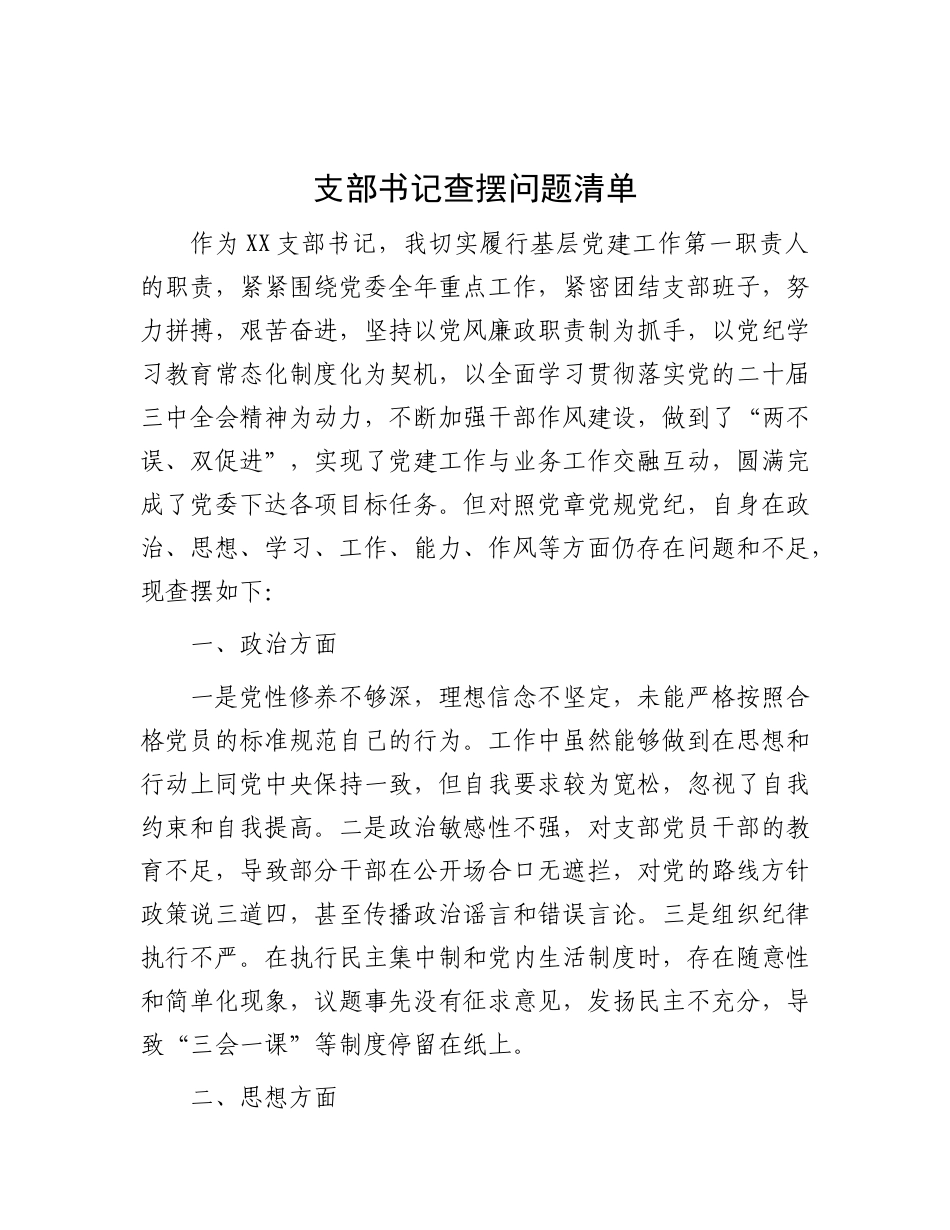 支部书记查摆问题清单

作为XX支部书记，我切实履行基层党建工作第一职责人的职责，紧紧围绕党委全年重点工作，紧密团结支部班子，努力拼搏，艰苦奋进，坚持以党风廉政职责制为抓手，以党纪学习教育常态化制度化为契机，以全面学习贯彻落实党的二十届三中全会精神为动力，不断加强干部作风建设，做到了“两不误、双促进”，实现了党建工作与业务工作交融互动，圆满完成了党委下达各项目标任务。但对照党章党规党纪，自身在政治、思想、学习、工作、能力、作风等方面仍存在问题和不足，现查摆如下:

一、政治方面

一是党性修养不够深，理想信念不坚定，未能严格按照合格党员的标准规范自己的行为。工作中虽然能够做到在思想和行动上同党中央保持一致，但自我要求较为宽松，忽视了自我约束和自我提高。二是政治敏感性不强，对支部党员干部的教育不足，导致部分干部在公开场合口无遮拦，对党的路线方针政策说三道四，甚至传播政治谣言和错误言论。三是组织纪律执行不严。在执行民主集中制和党内生活制度时，存在随意性和简单化现象，议题事先没有征求意见，发扬民主不充分，导致“三会一课”等制度停留在纸上。

二、思想方面